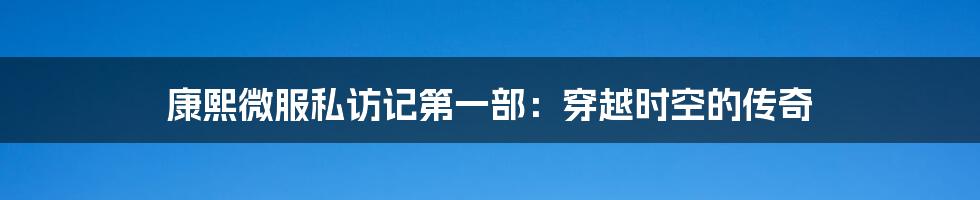 康熙微服私访记第一部：穿越时空的传奇